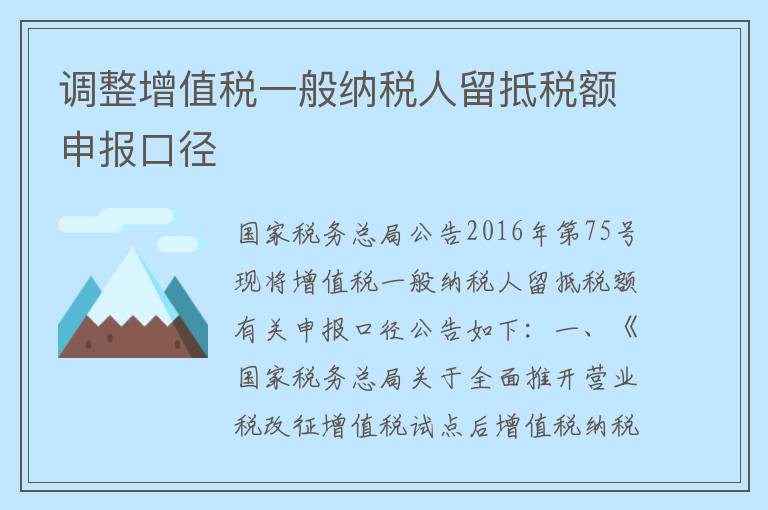 调整增值税一般纳税人留抵税额申报口径

国家税务总局公告2016年第75号现将增值税一般纳税人留抵税额有关申报口径公告如下：一、《国家税务总局关于全面推开营业税改征增值税试点后增值税纳税